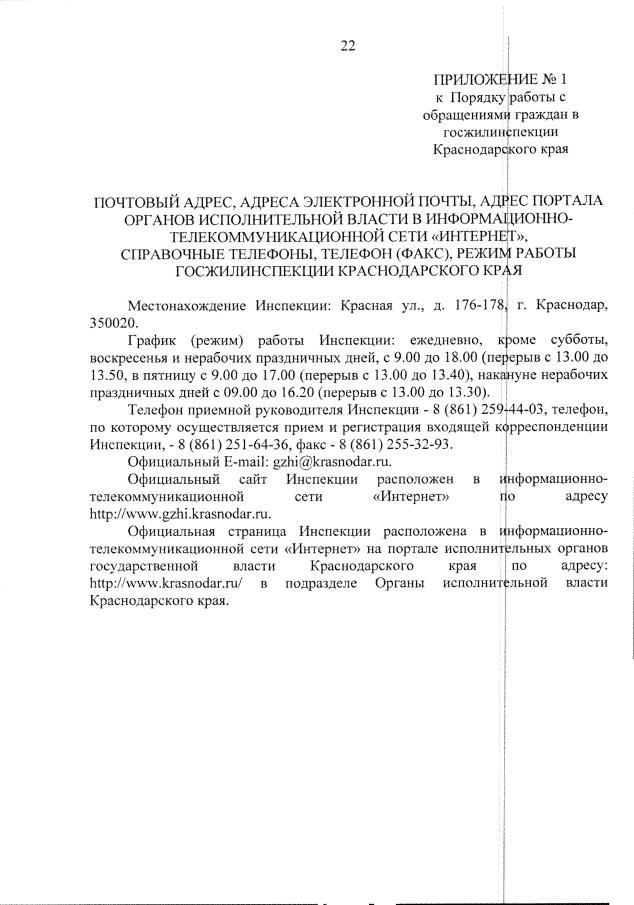 22

ПРИЛОЖЕНИЕ № 1
к Порядку работы с обращениями граждан в госжилинспекции Краснодарского края

ПОЧТОВЫЙ АДРЕС, АДРЕСА ЭЛЕКТРОННОЙ ПОЧТЫ, АДРЕС ПОРТАЛА ОРГАНОВ ИСПОЛНИТЕЛЬНОЙ ВЛАСТИ В ИНФОРМАЦИОННО-ТЕЛЕКОММУНИКАЦИОННОЙ СЕТИ «ИНТЕРНЕТ», СПРАВОЧНЫЕ ТЕЛЕФОНЫ, ТЕЛЕФОН (ФАКС), РЕЖИМ РАБОТЫ ГОСЖИЛИНСПЕКЦИИ КРАСНОДАРСКОГО КРАЯ

Местонахождение Инспекции: Красная ул., д. 176-178, г. Краснодар, 350020.

График (режим) работы Инспекции: ежедневно, кроме субботы, воскресенья и нерабочих праздничных дней, с 9.00 до 18.00 (перерыв с 13.00 до 13.50, в пятницу с 9.00 до 17.00 (перерыв с 13.00 до 13.40), накануне нерабочих праздничных дней с 09.00 до 16.20 (перерыв с 13.00 до 13.30).

Телефон приемной руководителя Инспекции - 8 (861) 259-44-03, телефон, по которому осуществляется прием и регистрация входящей корреспонденции Инспекции, - 8 (861) 251-64-36, факс - 8 (861) 255-32-93.

Официальный E-mail: gzhi@krasnodar.ru.

Официальный сайт Инспекции расположен в информационно-телекоммуникационной сети «Интернет» по адресу http://www.gzhi.krasnodar.ru.

Официальная страница Инспекции расположена в информационно-телекоммуникационной сети «Интернет» на портале исполнительных органов государственной власти Краснодарского края по адресу: http://www.krasnodar.ru/ в подразделе Органы исполнительной власти Краснодарского края.